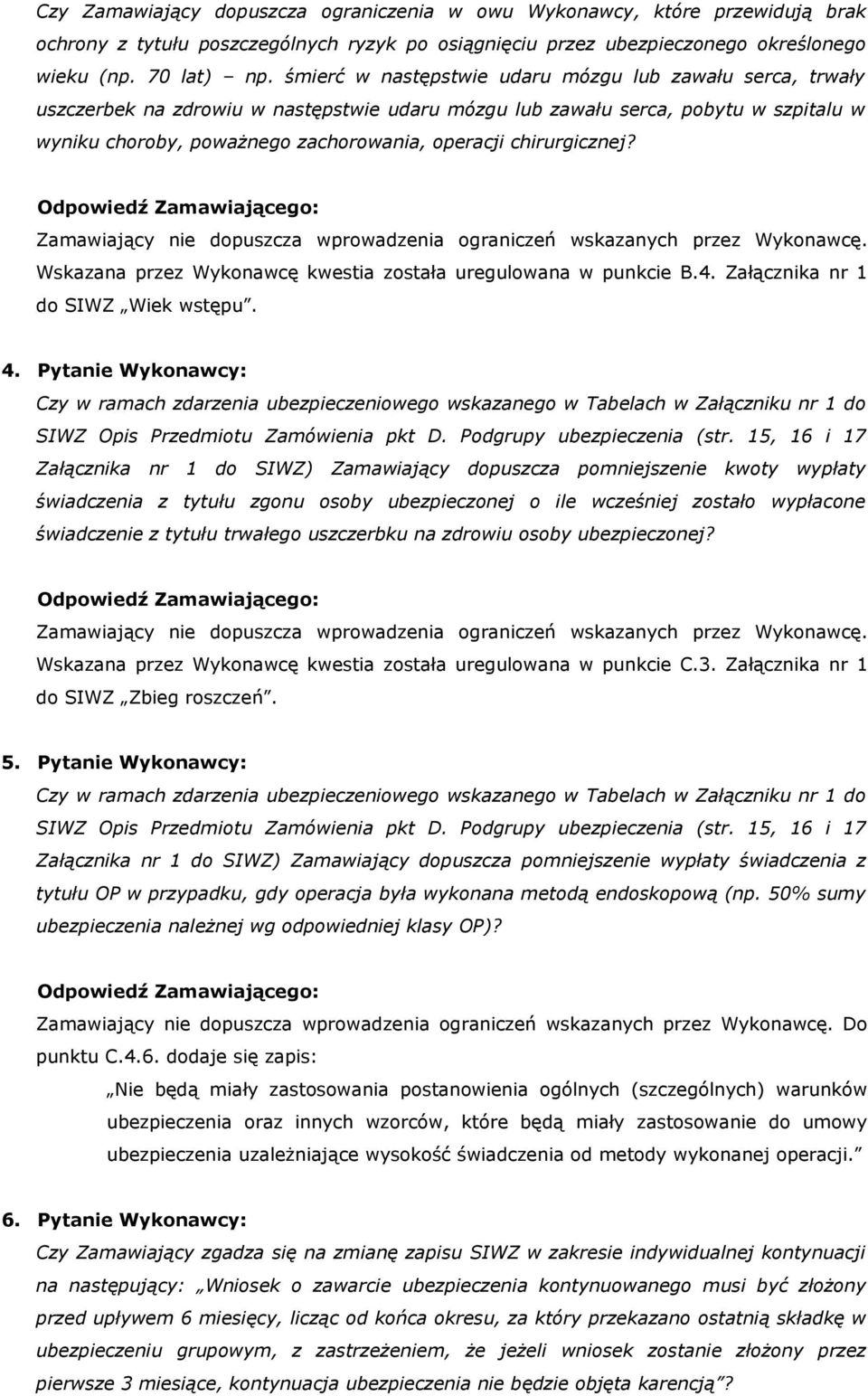 Czy Zamawiający dopuszcza ograniczenia w owu Wykonawcy, które przewidują brak ochrony z tytułu poszczególnych ryzyk po osiągnięciu przez ubezpieczonego określonego wieku (np. 70 lat) – np. śmierć w następstwie udaru mózgu lub zawału serca, trwały uszczerbek na zdrowiu w następstwie udaru mózgu lub zawału serca, pobytu w szpitalu w wyniku choroby, poważnego zachorowania, operacji chirurgicznej?

Odpowiedź Zamawiającego:
Zamawiający nie dopuszcza wprowadzenia ograniczeń wskazanych przez Wykonawcę. Wskazana przez Wykonawcę kwestia została uregulowana w punkcie B.4. Załącznika nr 1 do SIWZ „Wiek wstępu".

4. Pytanie Wykonawcy:
Czy w ramach zdarzenia ubezpieczeniowego wskazanego w Tabelach w Załączniku nr 1 do SIWZ Opis Przedmiotu Zamówienia pkt D. Podgrupy ubezpieczenia (str. 15, 16 i 17 Załącznika nr 1 do SIWZ) Zamawiający dopuszcza pomniejszenie kwoty wypłaty świadczenia z tytułu zgonu osoby ubezpieczonej o ile wcześniej zostało wypłacone świadczenie z tytułu trwałego uszczerbku na zdrowiu osoby ubezpieczonej?

Odpowiedź Zamawiającego:
Zamawiający nie dopuszcza wprowadzenia ograniczeń wskazanych przez Wykonawcę. Wskazana przez Wykonawcę kwestia została uregulowana w punkcie C.3. Załącznika nr 1 do SIWZ „Zbieg roszczeń".

5. Pytanie Wykonawcy:
Czy w ramach zdarzenia ubezpieczeniowego wskazanego w Tabelach w Załączniku nr 1 do SIWZ Opis Przedmiotu Zamówienia pkt D. Podgrupy ubezpieczenia (str. 15, 16 i 17 Załącznika nr 1 do SIWZ) Zamawiający dopuszcza pomniejszenie wypłaty świadczenia z tytułu OP w przypadku, gdy operacja była wykonana metodą endoskopową (np. 50% sumy ubezpieczenia należnej wg odpowiedniej klasy OP)?

Odpowiedź Zamawiającego:
Zamawiający nie dopuszcza wprowadzenia ograniczeń wskazanych przez Wykonawcę. Do punktu C.4.6. dodaje się zapis:

„Nie będą miały zastosowania postanowienia ogólnych (szczególnych) warunków ubezpieczenia oraz innych wzorców, które będą miały zastosowanie do umowy ubezpieczenia uzależniające wysokość świadczenia od metody wykonanej operacji."

6. Pytanie Wykonawcy:
Czy Zamawiający zgadza się na zmianę zapisu SIWZ w zakresie indywidualnej kontynuacji na następujący: „Wniosek o zawarcie ubezpieczenia kontynuowanego musi być złożony przed upływem 6 miesięcy, licząc od końca okresu, za który przekazano ostatnią składkę w ubezpieczeniu grupowym, z zastrzeżeniem, że jeżeli wniosek zostanie złożony przez pierwsze 3 miesiące, kontynuacja ubezpieczenia nie będzie objęta karencją"?